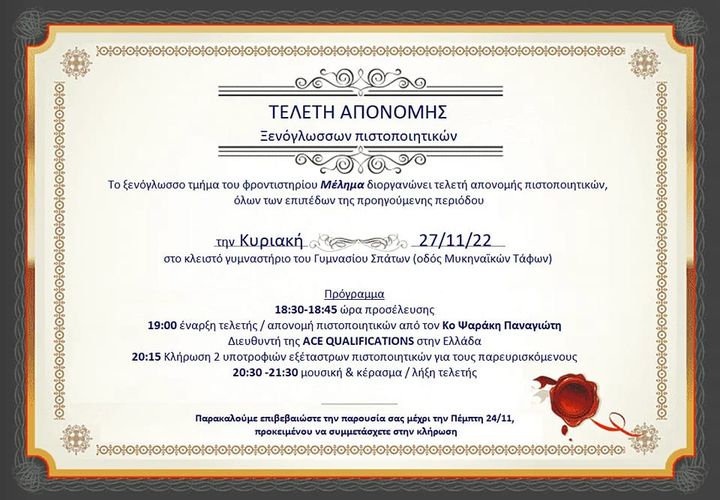 ΤΕΛΕΤΗ ΑΠΟΝΟΜΗΣ

Ξενόγλωσσων πιστοποιητικών

Το ξενόγλωσσο τμήμα του φροντιστηρίου Μέλημα διοργανώνει τελετή απονομής πιστοποιητικών, όλων των επιπέδων της προηγούμενης περιόδου

την Κυριακή 27/11/22

στο κλειστό γυμναστήριο του Γυμνασίου Σπάτων (οδός Μυκηναϊκών Τάφων)

Πρόγραμμα

18:30-18:45 ώρα προσέλευσης

19:00 έναρξη τελετής / απονομή πιστοποιητικών από τον Κο Ψαράκη Παναγιώτη

Διευθυντή της ACE QUALIFICATIONS στην Ελλάδα

20:15 Κλήρωση 2 υποτροφιών εξέταστρων πιστοποιητικών για τους παρευρισκόμενους

20:30 -21:30 μουσική & κέρασμα / λήξη τελετής

Παρακαλούμε επιβεβαιώστε την παρουσία σας μέχρι την Πέμπτη 24/11, προκειμένου να συμμετάσχετε στην κλήρωση